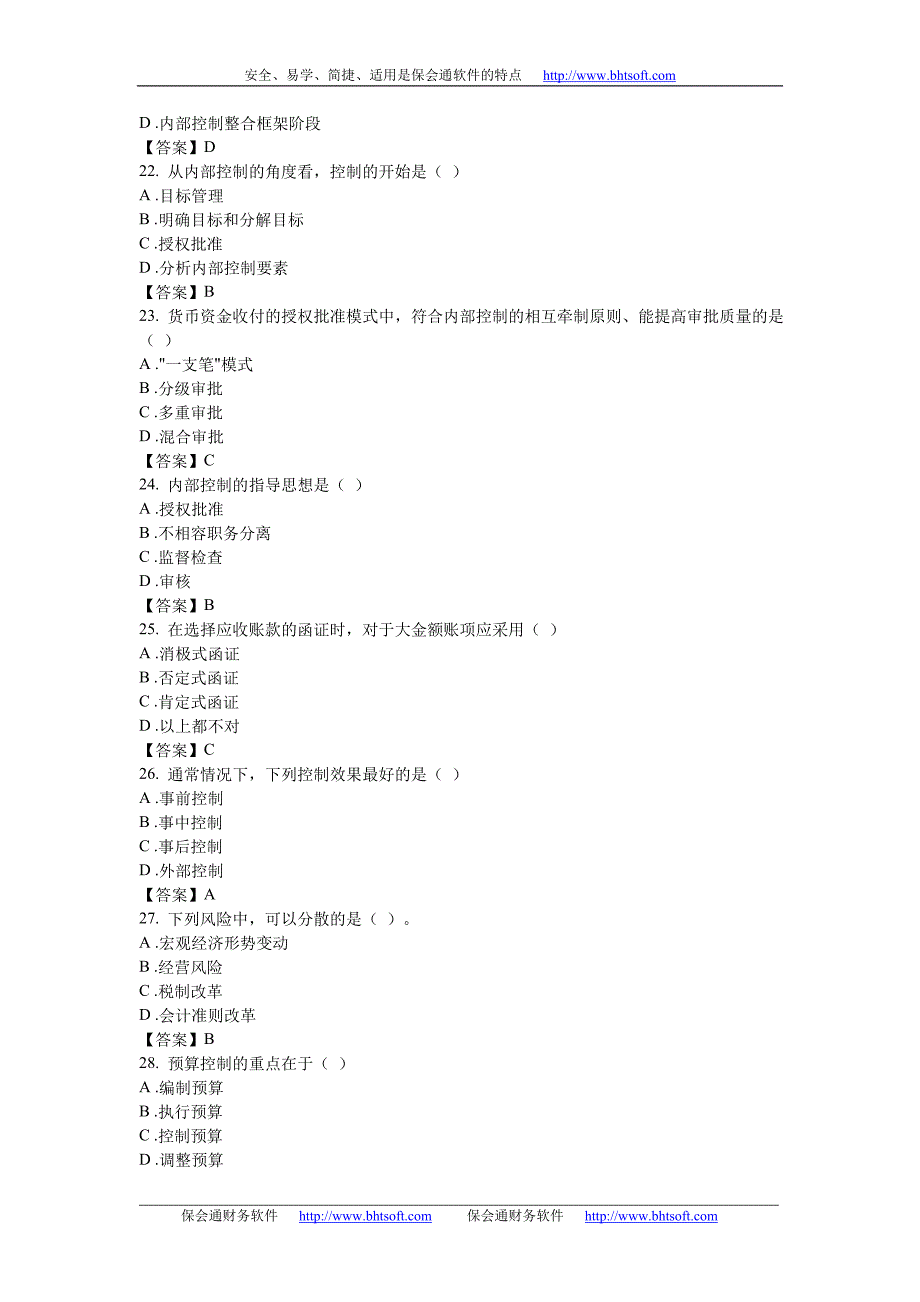 安全、易学、简捷、适用是保会通软件的特点 http://www.bhtsoft.com

D .内部控制整合框架阶段
【答案】D
22. 从内部控制的角度看，控制的开始是（ ）
A .目标管理
B .明确目标和分解目标
C .授权批准
D .分析内部控制要素
【答案】B
23. 货币资金收付的授权批准模式中，符合内部控制的相互牵制原则、能提高审批质量的是（ ）
A ."一支笔"模式
B .分级审批
C .多重审批
D .混合审批
【答案】C
24. 内部控制的指导思想是（ ）
A .授权批准
B .不相容职务分离
C .监督检查
D .审核
【答案】B
25. 在选择应收账款的函证时，对于大金额账项应采用（ ）
A .消极式函证
B .否定式函证
C .肯定式函证
D .以上都不对
【答案】C
26. 通常情况下，下列控制效果最好的是（ ）
A .事前控制
B .事中控制
C .事后控制
D .外部控制
【答案】A
27. 下列风险中，可以分散的是（ ）。
A .宏观经济形势变动
B .经营风险
C .税制改革
D .会计准则改革
【答案】B
28. 预算控制的重点在于（ ）
A .编制预算
B .执行预算
C .控制预算
D .调整预算

保会通财务软件 http://www.bhtsoft.com 保会通财务软件 http://www.bhtsoft.com